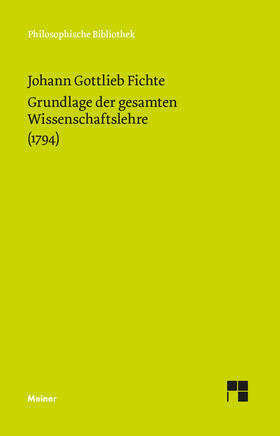 Philosophische Bibliothek

Johann Gottlieb Fichte

Grundlage der gesamten Wissenschaftslehre (1794)

Meiner